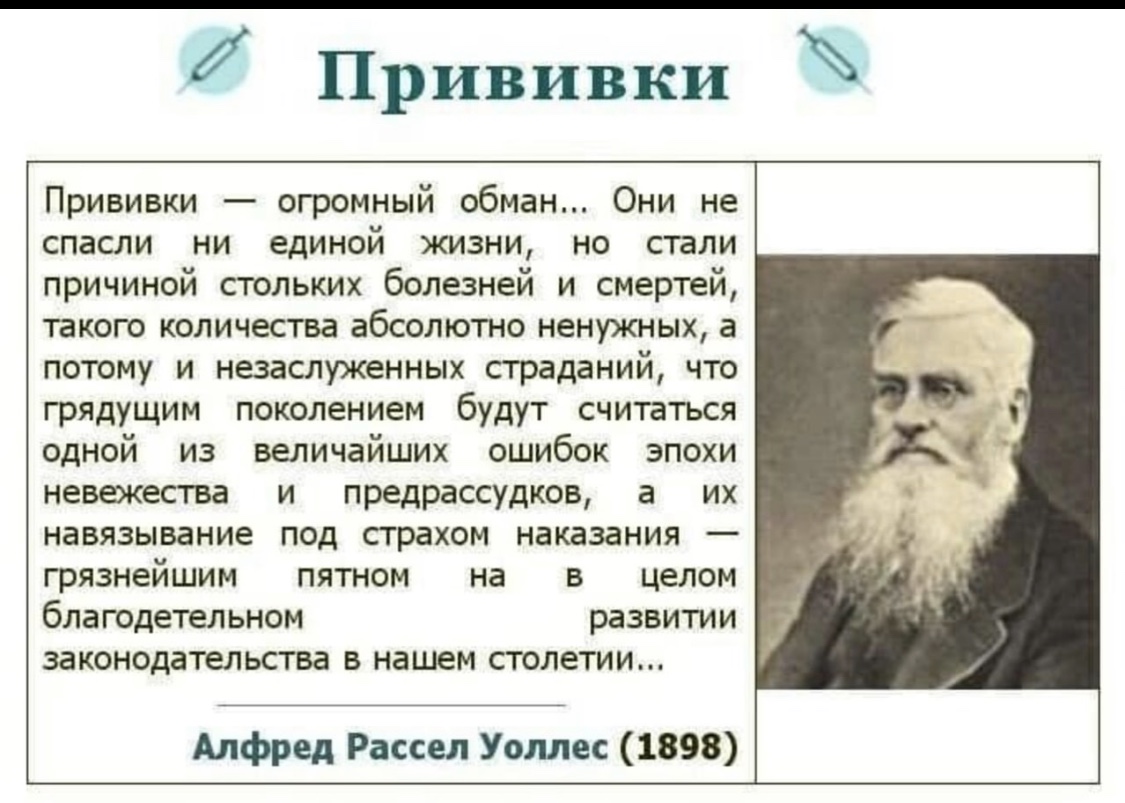 Прививки

Прививки — огромный обман... Они не спасли ни единой жизни, но стали причиной стольких болезней и смертей, такого количества абсолютно ненужных, а потому и незаслуженных страданий, что грядущим поколением будут считаться одной из величайших ошибок эпохи невежества и предрассудков, а их навязывание под страхом наказания — грязнейшим пятном на в целом благодетельном развитии законодательства в нашем столетии...

Алфред Рассел Уоллес (1898)